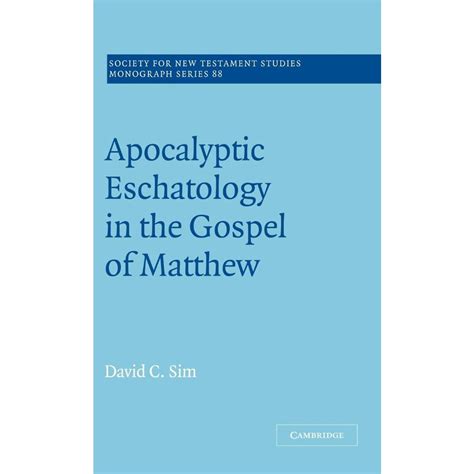 SOCIETY FOR NEW TESTAMENT STUDIES
MONOGRAPH SERIES 88

Apocalyptic Eschatology in the Gospel of Matthew

David C. Sim

CAMBRIDGE